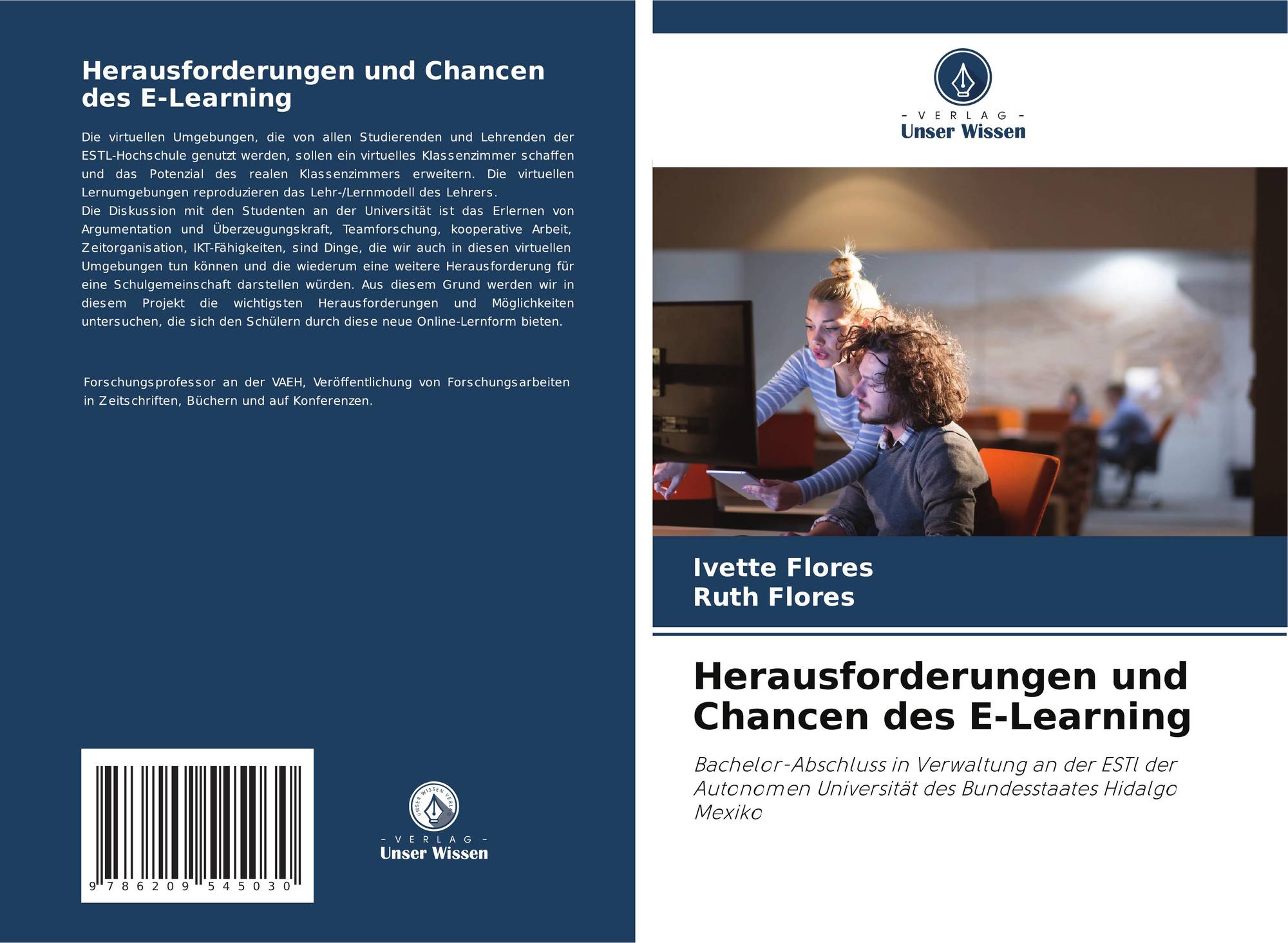 Herausforderungen und Chancen des E-Learning

Die virtuellen Umgebungen, die von allen Studierenden und Lehrenden der ESTL-Hochschule genutzt werden, sollen ein virtuelles Klassenzimmer schaffen und das Potenzial des realen Klassenzimmers erweitern. Die virtuellen Lernumgebungen reproduzieren das Lehr-/Lernmodell des Lehrers.
Die Diskussion mit den Studenten an der Universität ist das Erlernen von Argumentation und Überzeugungskraft, Teamforschung, kooperative Arbeit, Zeitorganisation, IKT-Fähigkeiten, sind Dinge, die wir auch in diesen virtuellen Umgebungen tun können und die wiederum eine weitere Herausforderung für eine Schulgemeinschaft darstellen würden. Aus diesem Grund werden wir in diesem Projekt die wichtigsten Herausforderungen und Möglichkeiten untersuchen, die sich den Schülern durch diese neue Online-Lernform bieten.

Forschungsprofessor an der VAEH, Veröffentlichung von Forschungsarbeiten in Zeitschriften, Büchern und auf Konferenzen.

9 786209 545030

- VERLAG -
Unser Wissen

- VERLAG -
Unser Wissen

Ivette Flores
Ruth Flores

Herausforderungen und Chancen des E-Learning

Bachelor-Abschluss in Verwaltung an der ESTl der Autonomen Universität des Bundesstaates Hidalgo Mexiko